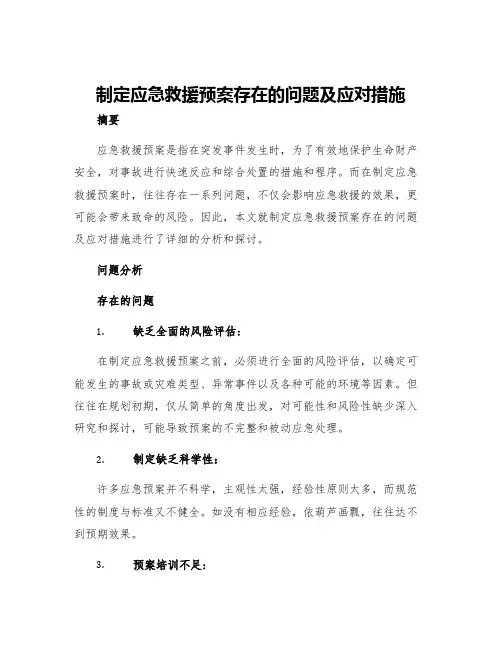 制定应急救援预案存在的问题及应对措施

摘要

应急救援预案是指在突发事件发生时，为了有效地保护生命财产安全，对事故进行快速反应和综合处置的措施和程序。而在制定应急救援预案时，往往存在一系列问题，不仅会影响应急救援的效果，更可能会带来致命的风险。因此，本文就制定应急救援预案存在的问题及应对措施进行了详细的分析和探讨。

问题分析

存在的问题

1. 缺乏全面的风险评估：

在制定应急救援预案之前，必须进行全面的风险评估，以确定可能发生的事故或灾难类型、异常事件以及各种可能的环境等因素。但往往在规划初期，仅从简单的角度出发，对可能性和风险性缺少深入研究和探讨，可能导致预案的不完整和被动应急处理。

2. 制定缺乏科学性：

许多应急预案并不科学，主观性太强，经验性原则太多，而规范性的制度与标准又不健全。如没有相应经验，依葫芦画瓢，往往达不到预期效果。

3. 预案培训不足：